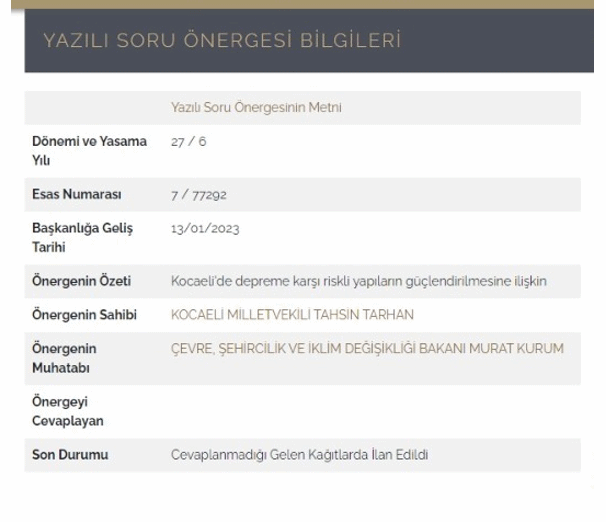 YAZILI SORU ÖNERGESİ BİLGİLERİ

| | Yazılı Soru Önergesinin Metni |
|---|---|
| Dönemi ve Yasama Yılı | 27 / 6 |
| Esas Numarası | 7 / 77292 |
| Başkanlığa Geliş Tarihi | 13/01/2023 |
| Önergenin Özeti | Kocaeli'de depreme karşı riskli yapıların güçlendirilmesine ilişkin |
| Önergenin Sahibi | KOCAELİ MİLLETVEKİLİ TAHSİN TARHAN |
| Önergenin Muhatabı | ÇEVRE, ŞEHİRCİLİK VE İKLİM DEĞİŞİKLİĞİ BAKANI MURAT KURUM |
| Önergeyi Cevaplayan | |
| Son Durumu | Cevaplanmadığı Gelen Kağıtlarda İlan Edildi |